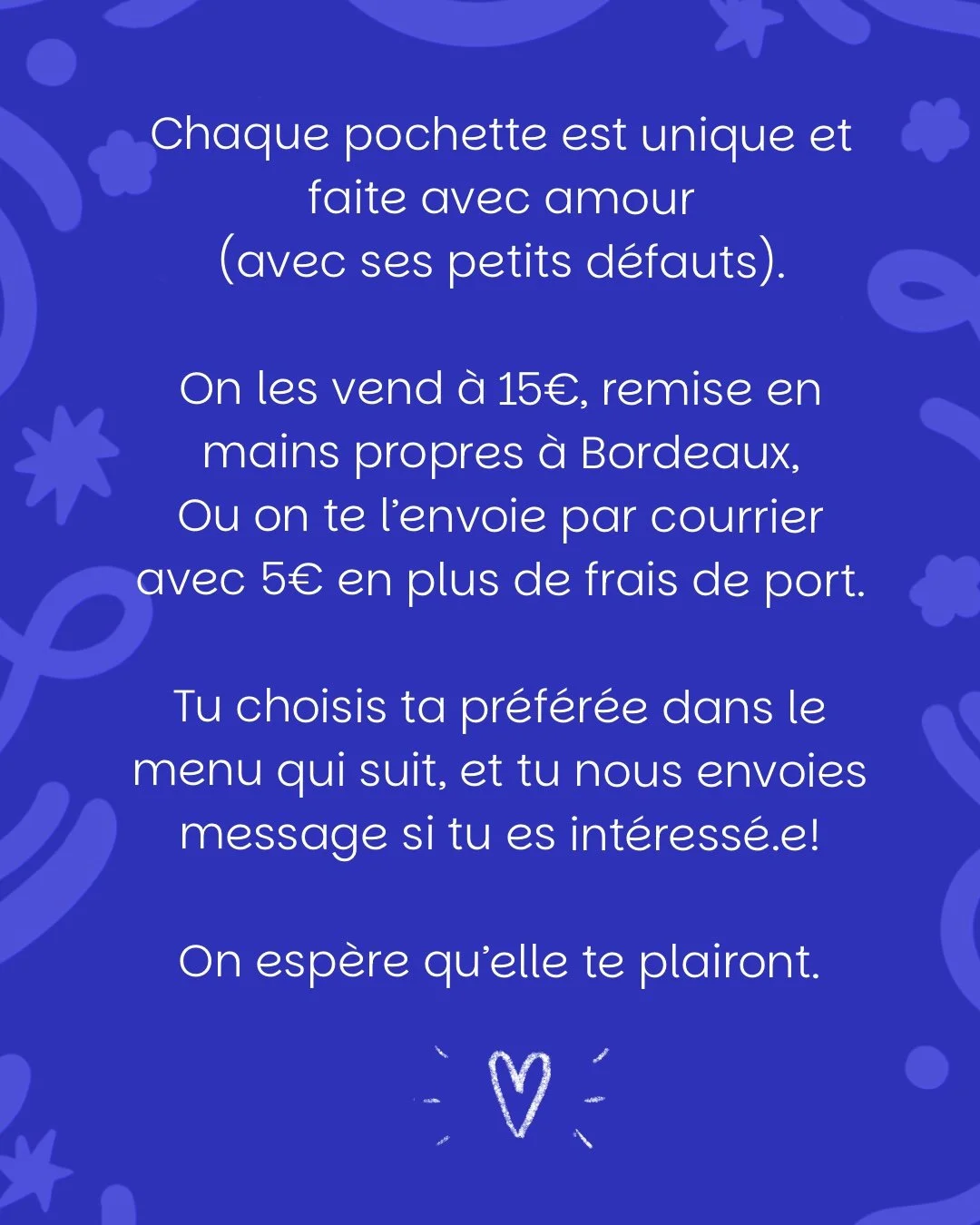 Chaque pochette est unique et faite avec amour (avec ses petits défauts).

On les vend à 15€, remise en mains propres à Bordeaux, Ou on te l'envoie par courrier avec 5€ en plus de frais de port.

Tu choisis ta préférée dans le menu qui suit, et tu nous envoies message si tu es intéressé.e!

On espère qu'elle te plairont.